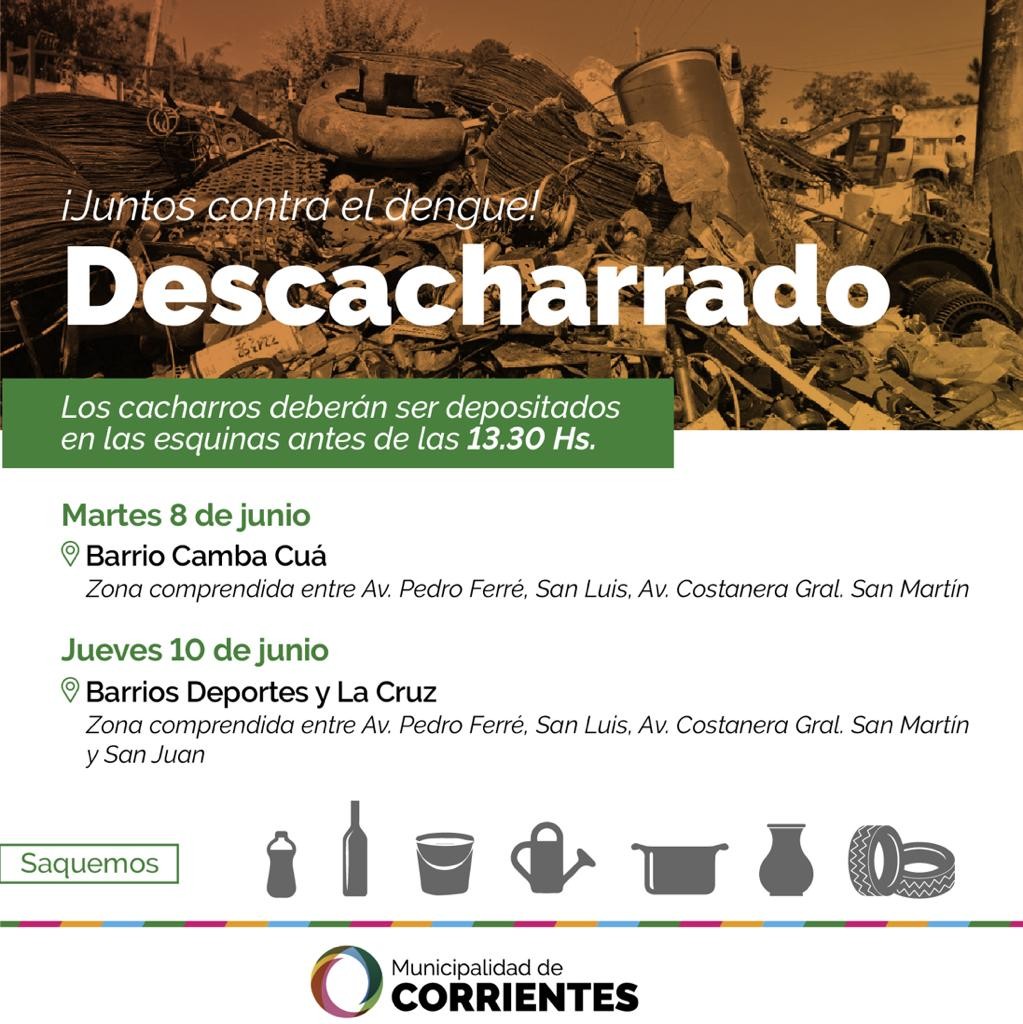 ¡Juntos contra el dengue!

Descacharrado

Los cacharros deberán ser depositados en las esquinas antes de las 13.30 Hs.

Martes 8 de junio

Barrio Camba Cuá

Zona comprendida entre Av. Pedro Ferré, San Luis, Av. Costanera Gral. San Martín

Jueves 10 de junio

Barrios Deportes y La Cruz

Zona comprendida entre Av. Pedro Ferré, San Luis, Av. Costanera Gral. San Martín y San Juan

Saquemos

Municipalidad de CORRIENTES